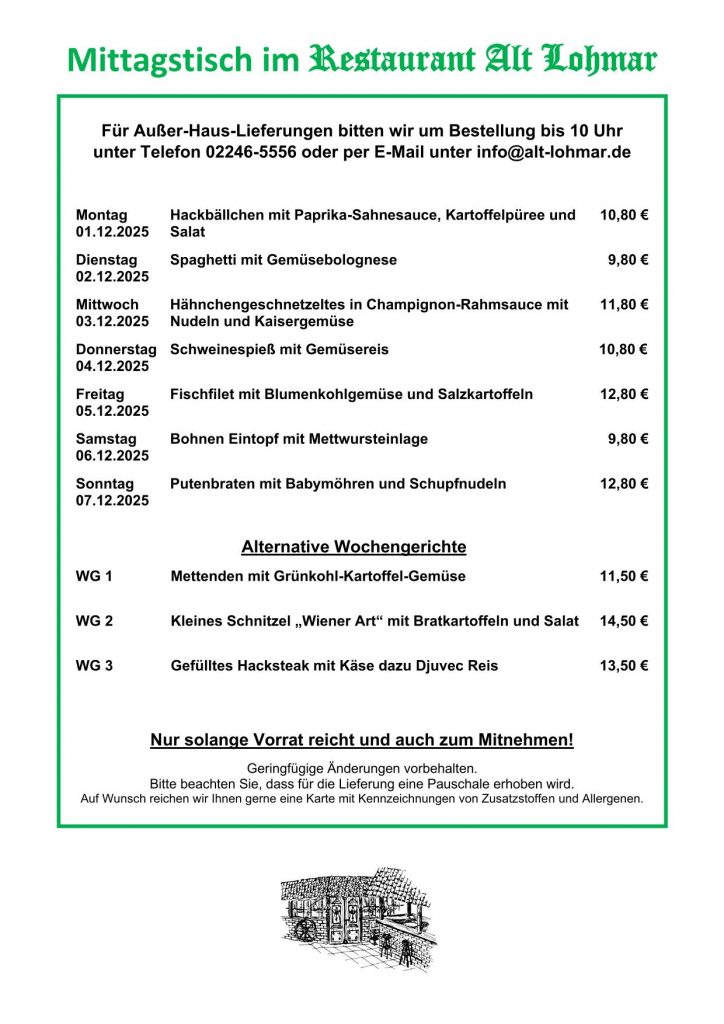 Mittagstisch im Restaurant Alt Lohmar

Für Außer-Haus-Lieferungen bitten wir um Bestellung bis 10 Uhr unter Telefon 02246-5556 oder per E-Mail unter info@alt-lohmar.de

| | | |
|---|---|---|
| Montag 01.12.2025 | Hackbällchen mit Paprika-Sahnesauce, Kartoffelpüree und Salat | 10,80 € |
| Dienstag 02.12.2025 | Spaghetti mit Gemüsebolognese | 9,80 € |
| Mittwoch 03.12.2025 | Hähnchengeschnetzeltes in Champignon-Rahmsauce mit Nudeln und Kaisergemüse | 11,80 € |
| Donnerstag 04.12.2025 | Schweinespieß mit Gemüsereis | 10,80 € |
| Freitag 05.12.2025 | Fischfilet mit Blumenkohlgemüse und Salzkartoffeln | 12,80 € |
| Samstag 06.12.2025 | Bohnen Eintopf mit Mettwursteinlage | 9,80 € |
| Sonntag 07.12.2025 | Putenbraten mit Babymöhren und Schupfnudeln | 12,80 € |

Alternative Wochengerichte

| | | |
|---|---|---|
| WG 1 | Mettenden mit Grünkohl-Kartoffel-Gemüse | 11,50 € |
| WG 2 | Kleines Schnitzel „Wiener Art“ mit Bratkartoffeln und Salat | 14,50 € |
| WG 3 | Gefülltes Hacksteak mit Käse dazu Djuvec Reis | 13,50 € |

Nur solange Vorrat reicht und auch zum Mitnehmen!

Geringfügige Änderungen vorbehalten.
Bitte beachten Sie, dass für die Lieferung eine Pauschale erhoben wird.
Auf Wunsch reichen wir Ihnen gerne eine Karte mit Kennzeichnungen von Zusatzstoffen und Allergenen.